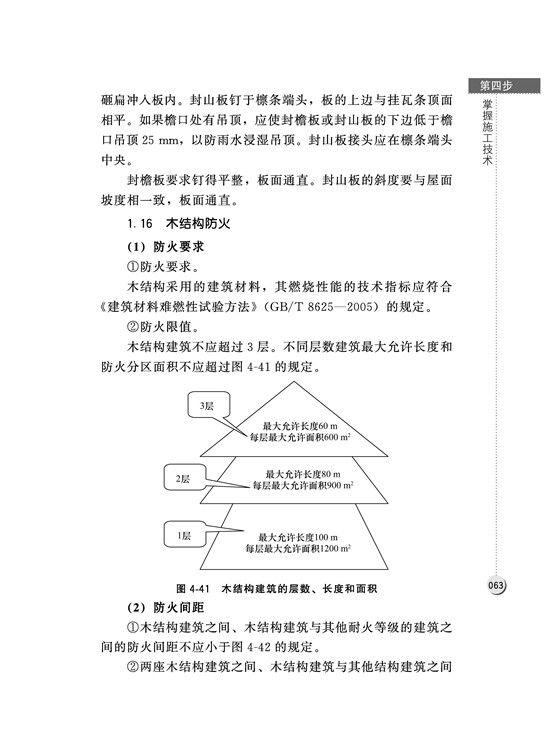 第四步

掌握施工技术

砸扁冲入板内。封山板钉于檩条端头，板的上边与挂瓦条顶面相平。如果檐口处有吊顶，应使封檐板或封山板的下边低于檐口吊顶 25 mm，以防雨水浸湿吊顶。封山板接头应在檩条端头中央。

封檐板要求钉得平整，板面通直。封山板的斜度要与屋面坡度相一致，板面通直。

1.16 木结构防火

(1) 防火要求

①防火要求。

木结构采用的建筑材料，其燃烧性能的技术指标应符合《建筑材料难燃性试验方法》(GB/T 8625—2005) 的规定。

②防火限值。

木结构建筑不应超过 3 层。不同层数建筑最大允许长度和防火分区面积不应超过图 4-41 的规定。

3层

最大允许长度60 m
每层最大允许面积600 $m^2$

2层

最大允许长度80 m
每层最大允许面积900 $m^2$

1层

最大允许长度100 m
每层最大允许面积1200 $m^2$

图 4-41 木结构建筑的层数、长度和面积

063

(2) 防火间距

①木结构建筑之间、木结构建筑与其他耐火等级的建筑之间的防火间距不应小于图 4-42 的规定。

②两座木结构建筑之间、木结构建筑与其他结构建筑之间